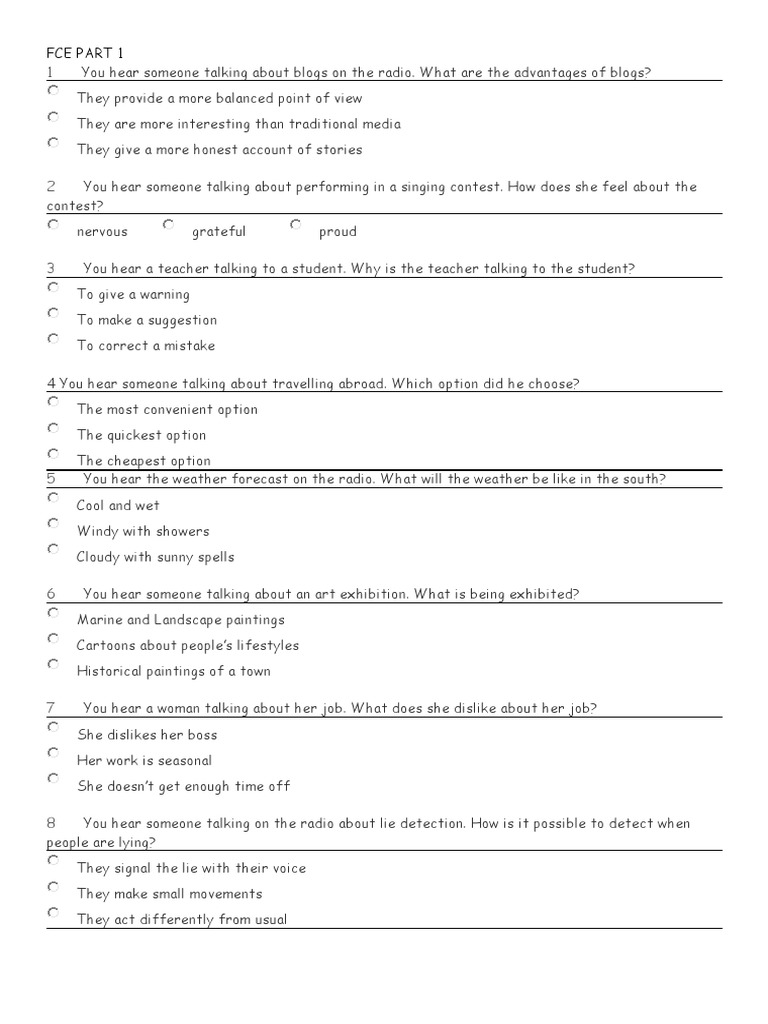 FCE PART 1

1 You hear someone talking about blogs on the radio. What are the advantages of blogs?

They provide a more balanced point of view

They are more interesting than traditional media

They give a more honest account of stories

2 You hear someone talking about performing in a singing contest. How does she feel about the contest?

nervous grateful proud

3 You hear a teacher talking to a student. Why is the teacher talking to the student?

To give a warning

To make a suggestion

To correct a mistake

4 You hear someone talking about travelling abroad. Which option did he choose?

The most convenient option

The quickest option

The cheapest option

5 You hear the weather forecast on the radio. What will the weather be like in the south?

Cool and wet

Windy with showers

Cloudy with sunny spells

6 You hear someone talking about an art exhibition. What is being exhibited?

Marine and Landscape paintings

Cartoons about people's lifestyles

Historical paintings of a town

7 You hear a woman talking about her job. What does she dislike about her job?

She dislikes her boss

Her work is seasonal

She doesn't get enough time off

8 You hear someone talking on the radio about lie detection. How is it possible to detect when people are lying?

They signal the lie with their voice

They make small movements

They act differently from usual